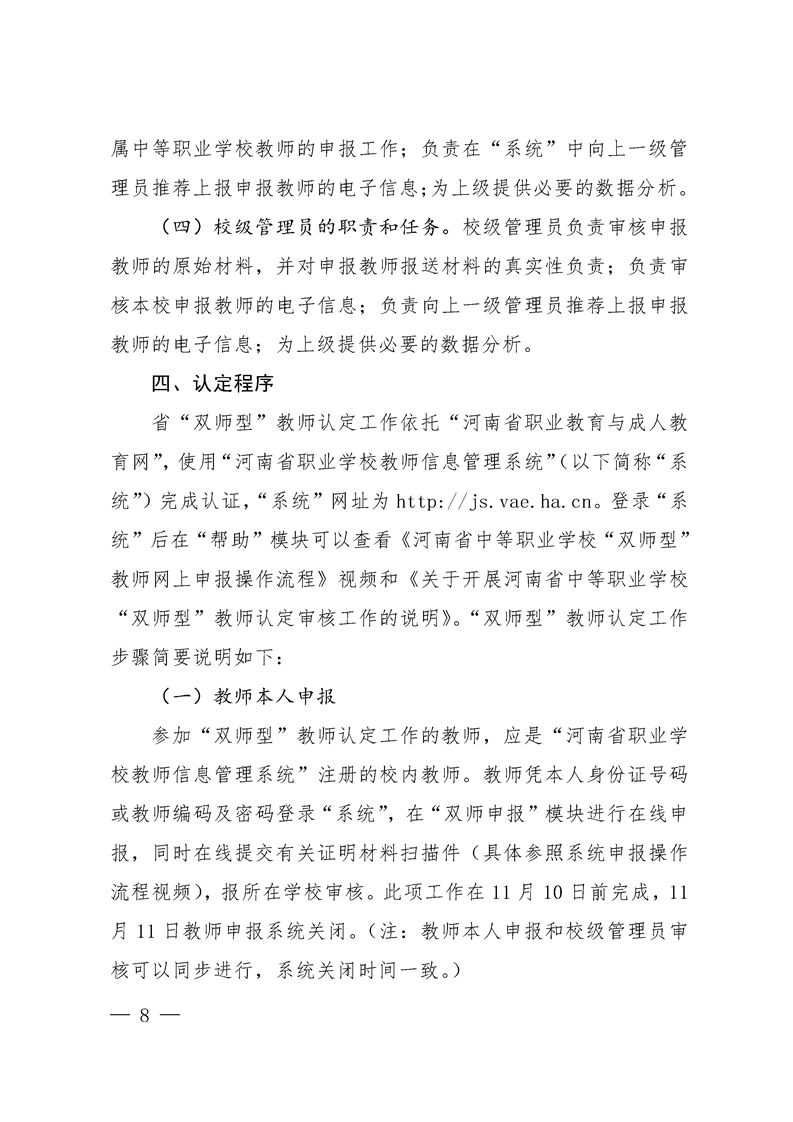 属中等职业学校教师的申报工作；负责在“系统”中向上一级管理员推荐上报申报教师的电子信息；为上级提供必要的数据分析。

（四）校级管理员的职责和任务。校级管理员负责审核申报教师的原始材料，并对申报教师报送材料的真实性负责；负责审核本校申报教师的电子信息；负责向上一级管理员推荐上报申报教师的电子信息；为上级提供必要的数据分析。

四、认定程序

省“双师型”教师认定工作依托“河南省职业教育与成人教育网”，使用“河南省职业学校教师信息管理系统”（以下简称“系统”）完成认证，“系统”网址为 http://js.vae.ha.cn。登录“系统”后在“帮助”模块可以查看《河南省中等职业学校“双师型”教师网上申报操作流程》视频和《关于开展河南省中等职业学校“双师型”教师认定审核工作的说明》。“双师型”教师认定工作步骤简要说明如下：

（一）教师本人申报

参加“双师型”教师认定工作的教师，应是“河南省职业学校教师信息管理系统”注册的校内教师。教师凭本人身份证号码或教师编码及密码登录“系统”，在“双师申报”模块进行在线申报，同时在线提交有关证明材料扫描件（具体参照系统申报操作流程视频），报所在学校审核。此项工作在 11 月 10 日前完成，11 月 11 日教师申报系统关闭。（注：教师本人申报和校级管理员审核可以同步进行，系统关闭时间一致。）

— 8 —